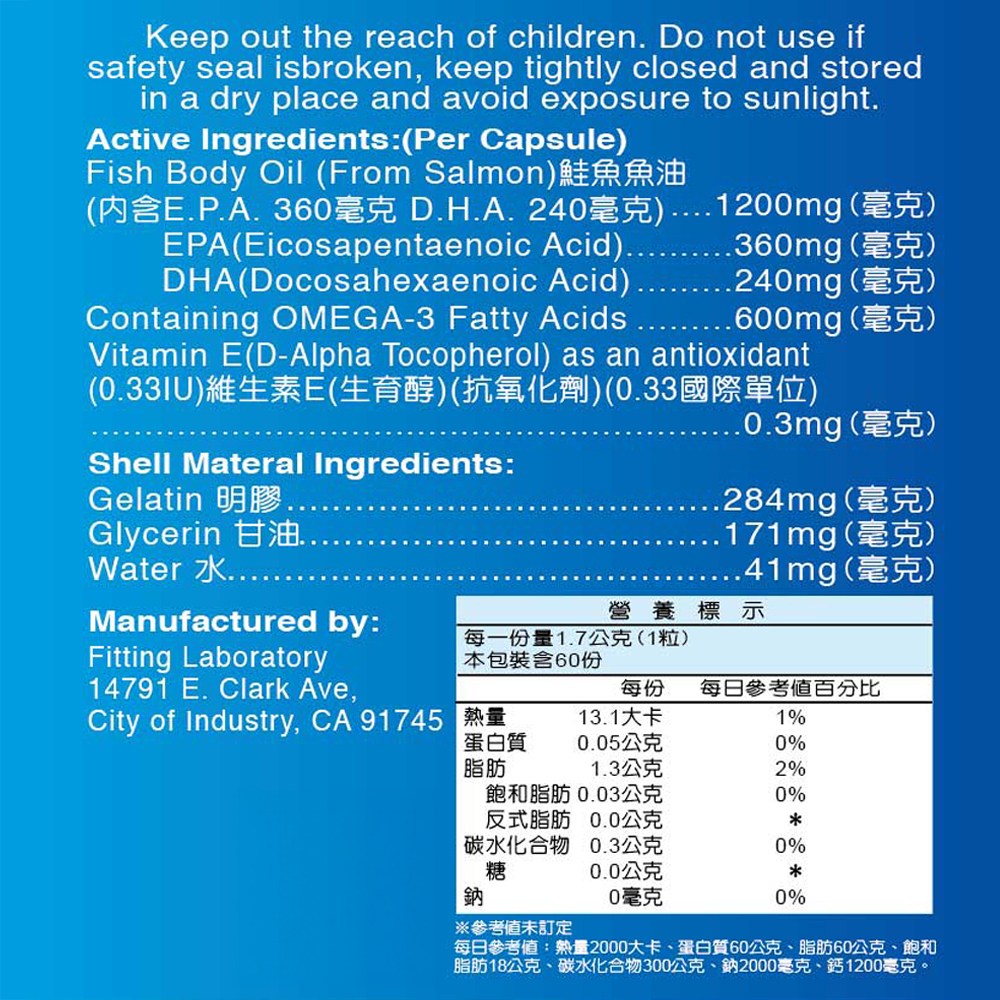 Keep out the reach of children. Do not use if safety seal isbroken, keep tightly closed and stored in a dry place and avoid exposure to sunlight.

Active Ingredients:(Per Capsule)
Fish Body Oil (From Salmon)鮭魚魚油
(內含E.P.A. 360毫克 D.H.A. 240毫克) 1200mg(毫克)
EPA(Eicosapentaenoic Acid) 360mg(毫克)
DHA(Docosahexaenoic Acid) 240mg(毫克)
Containing OMEGA-3 Fatty Acids 600mg(毫克)
Vitamin E(D-Alpha Tocopherol) as an antioxidant (0.33IU)維生素E(生育醇)(抗氧化劑)(0.33國際單位)
0.3mg(毫克)

Shell Materal Ingredients:
Gelatin 明膠 284mg(毫克)
Glycerin 甘油 171mg(毫克)
Water 水 41mg(毫克)

Manufactured by:
Fitting Laboratory
14791 E. Clark Ave,
City of Industry, CA 91745

營養標示
每一份量1.7公克(1粒)
本包裝含60份

|  | 每份 | 每日參考值百分比 |
|---|---|---|
| 熱量 | 13.1大卡 | 1% |
| 蛋白質 | 0.05公克 | 0% |
| 脂肪 | 1.3公克 | 2% |
| 飽和脂肪 | 0.03公克 | 0% |
| 反式脂肪 | 0.0公克 | * |
| 碳水化合物 | 0.3公克 | 0% |
| 糖 | 0.0公克 | * |
| 鈉 | 0毫克 | 0% |

※參考值未訂定
每日參考值:熱量2000大卡、蛋白質60公克、脂肪60公克、飽和脂肪18公克、碳水化合物300公克、鈉2000毫克、鈣1200毫克。